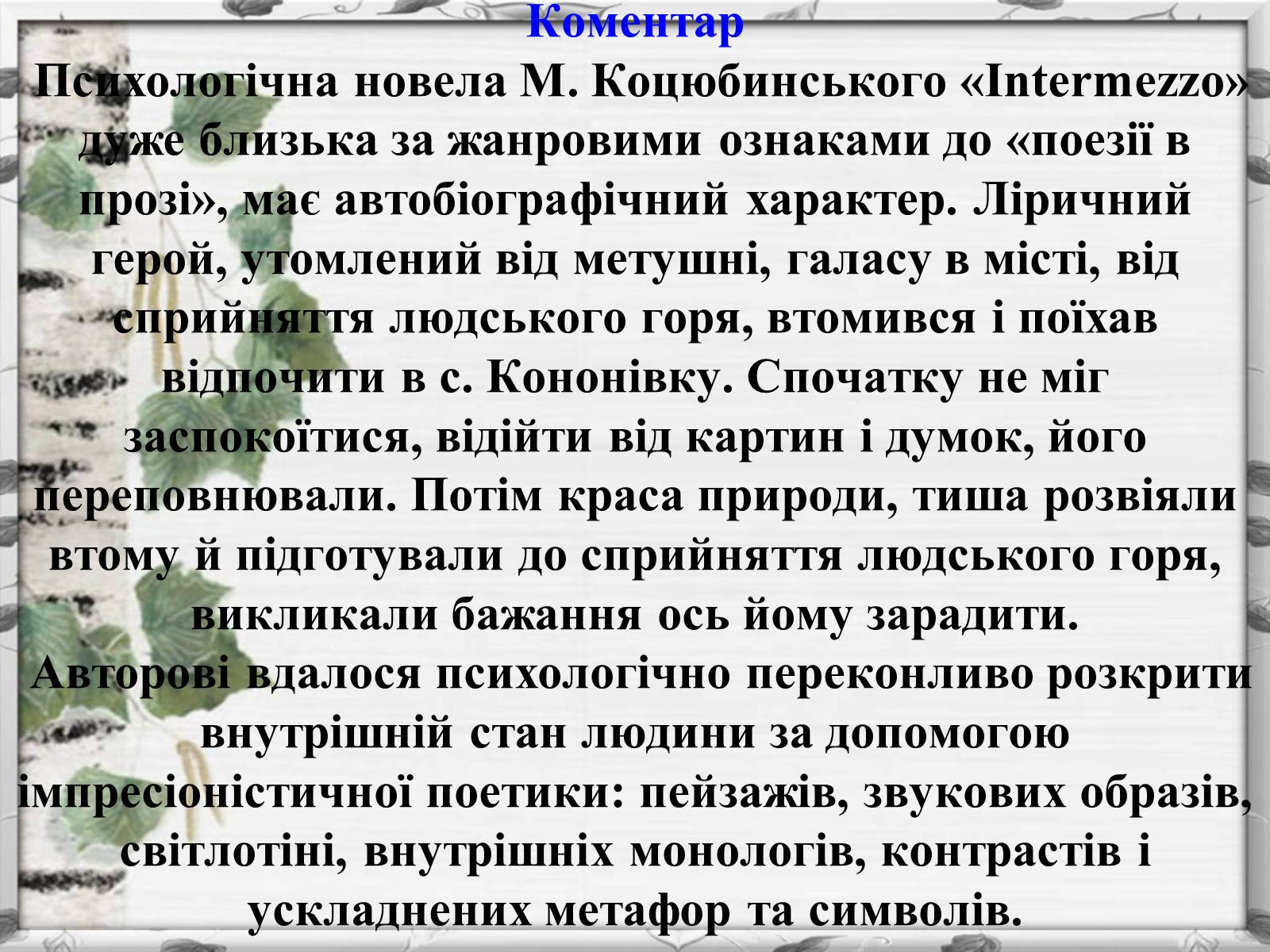 Коментар
Психологічна новела М. Коцюбинського «Intermezzo» дуже близька за жанровими ознаками до «поезії в прозі», має автобіографічний характер. Ліричний герой, утомлений від метушні, галасу в місті, від сприйняття людського горя, втомився і поїхав відпочити в с. Кононівку. Спочатку не міг заспокоїтися, відійти від картин і думок, його переповнювали. Потім краса природи, тиша розвіяли втому й підготували до сприйняття людського горя, викликали бажання ось йому зарадити.
Авторові вдалося психологічно переконливо розкрити внутрішній стан людини за допомогою імпресіоністичної поетики: пейзажів, звукових образів, світлотіні, внутрішніх монологів, контрастів і ускладнених метафор та символів.